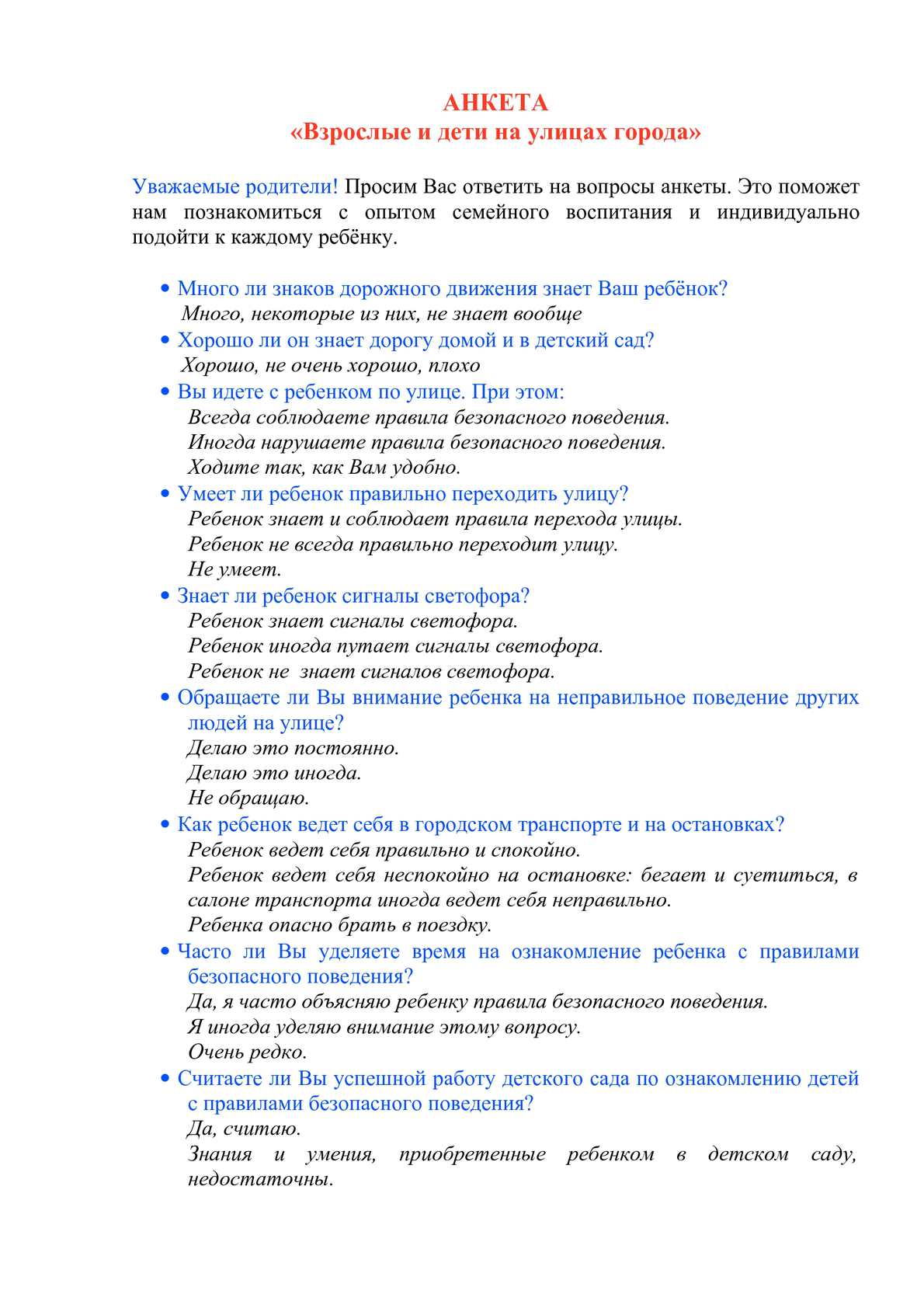 АНКЕТА
«Взрослые и дети на улицах города»

Уважаемые родители! Просим Вас ответить на вопросы анкеты. Это поможет нам познакомиться с опытом семейного воспитания и индивидуально подойти к каждому ребёнку.

• Много ли знаков дорожного движения знает Ваш ребёнок?
Много, некоторые из них, не знает вообще
• Хорошо ли он знает дорогу домой и в детский сад?
Хорошо, не очень хорошо, плохо
• Вы идете с ребенком по улице. При этом:
Всегда соблюдаете правила безопасного поведения.
Иногда нарушаете правила безопасного поведения.
Ходите так, как Вам удобно.
• Умеет ли ребенок правильно переходить улицу?
Ребенок знает и соблюдает правила перехода улицы.
Ребенок не всегда правильно переходит улицу.
Не умеет.
• Знает ли ребенок сигналы светофора?
Ребенок знает сигналы светофора.
Ребенок иногда путает сигналы светофора.
Ребенок не знает сигналов светофора.
• Обращаете ли Вы внимание ребенка на неправильное поведение других людей на улице?
Делаю это постоянно.
Делаю это иногда.
Не обращаю.
• Как ребенок ведет себя в городском транспорте и на остановках?
Ребенок ведет себя правильно и спокойно.
Ребенок ведет себя неспокойно на остановке: бегает и суетиться, в салоне транспорта иногда ведет себя неправильно.
Ребенка опасно брать в поездку.
• Часто ли Вы уделяете время на ознакомление ребенка с правилами безопасного поведения?
Да, я часто объясняю ребенку правила безопасного поведения.
Я иногда уделяю внимание этому вопросу.
Очень редко.
• Считаете ли Вы успешной работу детского сада по ознакомлению детей с правилами безопасного поведения?
Да, считаю.
Знания и умения, приобретенные ребенком в детском саду, недостаточны.